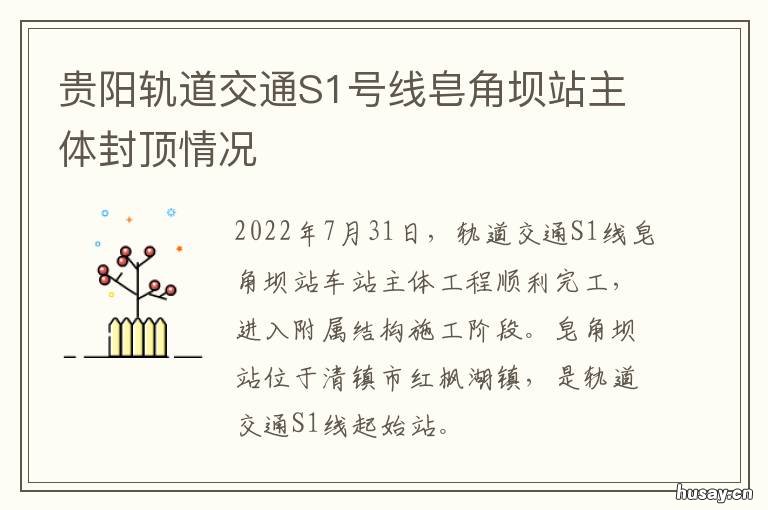 贵阳轨道交通S1号线皂角坝站主体封顶情况

2022年7月31日，轨道交通S1线皂角坝站车站主体工程顺利完工，进入附属结构施工阶段。皂角坝站位于清镇市红枫湖镇，是轨道交通S1线起始站。

husay.cn